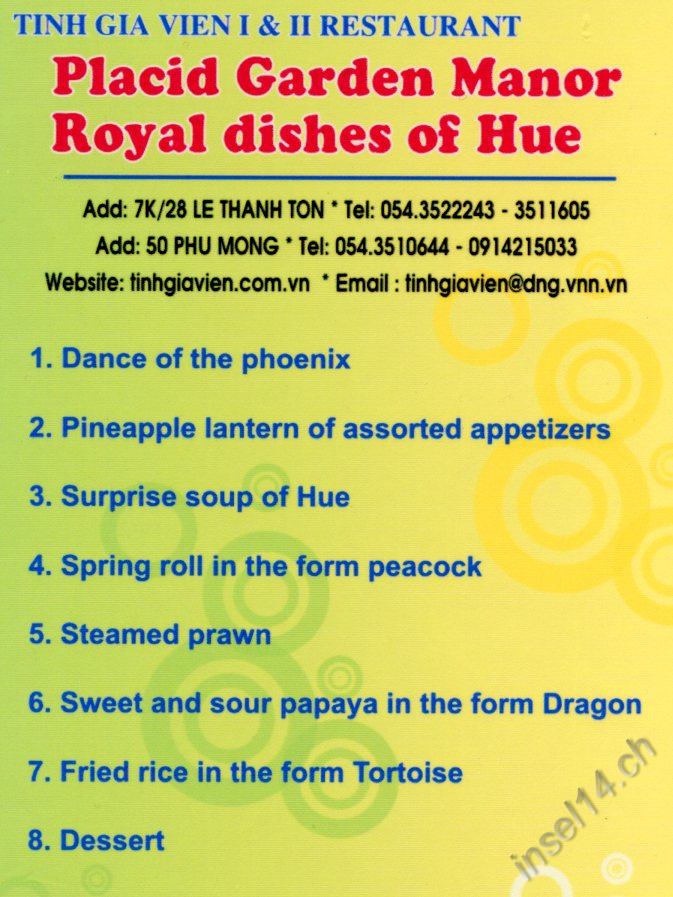 TINH GIA VIEN I & II RESTAURANT

Placid Garden Manor
Royal dishes of Hue

Add: 7K/28 LE THANH TON * Tel: 054.3522243 - 3511605
Add: 50 PHU MONG * Tel: 054.3510644 - 0914215033
Website: tinhgiavien.com.vn * Email : tinhgiavien@dng.vnn.vn

1. Dance of the phoenix

2. Pineapple lantern of assorted appetizers

3. Surprise soup of Hue

4. Spring roll in the form peacock

5. Steamed prawn

6. Sweet and sour papaya in the form Dragon

7. Fried rice in the form Tortoise

8. Dessert

insel14.ch